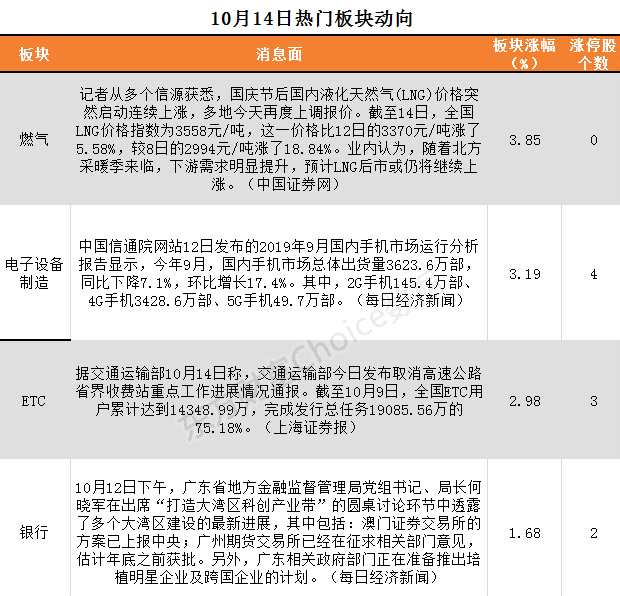 10月14日热门板块动向

| 板块 | 消息面 | 板块涨幅（%） | 涨停股个数 |
|---|---|---|---|
| 燃气 | 记者从多个信源获悉，国庆节后国内液化天然气(LNG)价格突然启动连续上涨，多地今天再度上调报价。截至14日，全国LNG价格指数为3558元/吨，这一价格比12日的3370元/吨涨了5.58%，较8日的2994元/吨涨了18.84%。业内认为，随着北方采暖季来临，下游需求明显提升，预计LNG后市或仍将继续上涨。（中国证券网） | 3.85 | 0 |
| 电子设备制造 | 中国信通院网站12日发布的2019年9月国内手机市场运行分析报告显示，今年9月，国内手机市场总体出货量3623.6万部，同比下降7.1%，环比增长17.4%。其中，2G手机145.4万部、4G手机3428.6万部、5G手机49.7万部。（每日经济新闻） | 3.19 | 4 |
| ETC | 据交通运输部10月14日称，交通运输部今日发布取消高速公路省界收费站重点工作进展情况通报。截至10月9日，全国ETC用户累计达到14348.99万，完成发行总任务19085.56万的75.18%。（上海证券报） | 2.98 | 3 |
| 银行 | 10月12日下午，广东省地方金融监督管理局党组书记、局长何晓军在出席“打造大湾区科创产业带”的圆桌讨论环节中透露了多个大湾区建设的最新进展，其中包括：澳门证券交易所的方案已上报中央；广州期货交易所已经在征求相关部门意见，估计年底之前获批。另外，广东相关政府部门正在准备推出培植明星企业及跨国企业的计划。（每日经济新闻） | 1.68 | 2 |

Choice